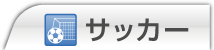 サッカー